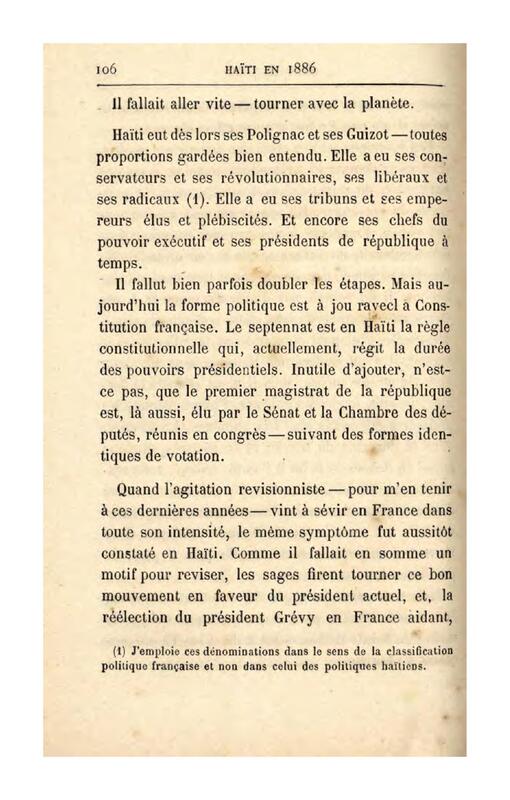 106 HAÏTI EN 1886

Il fallait aller vite — tourner avec la planète.

Haïti eut dès lors ses Polignac et ses Guizot — toutes proportions gardées bien entendu. Elle a eu ses conservateurs et ses révolutionnaires, ses libéraux et ses radicaux (1). Elle a eu ses tribuns et ses empereurs élus et plébiscités. Et encore ses chefs du pouvoir exécutif et ses présidents de république à temps.

Il fallut bien parfois doubler les étapes. Mais aujourd'hui la forme politique est à jou ravecl a Constitution française. Le septennat est en Haïti la règle constitutionnelle qui, actuellement, régit la durée des pouvoirs présidentiels. Inutile d'ajouter, n'est-ce pas, que le premier magistrat de la république est, là aussi, élu par le Sénat et la Chambre des députés, réunis en congrès — suivant des formes identiques de votation.

Quand l'agitation revisionniste — pour m'en tenir à ces dernières années — vint à sévir en France dans toute son intensité, le même symptôme fut aussitôt constaté en Haïti. Comme il fallait en somme un motif pour reviser, les sages firent tourner ce bon mouvement en faveur du président actuel, et, la réélection du président Grévy en France aidant,

(1) J'emploie ces dénominations dans le sens de la classification politique française et non dans celui des politiques haïtiens.